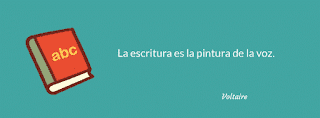 abc

La escritura es la pintura de la voz.

Voltaire